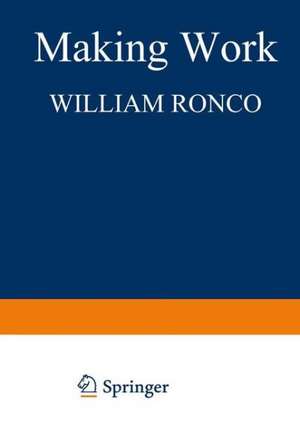 Making Work

WILLIAM RONCO

Springer